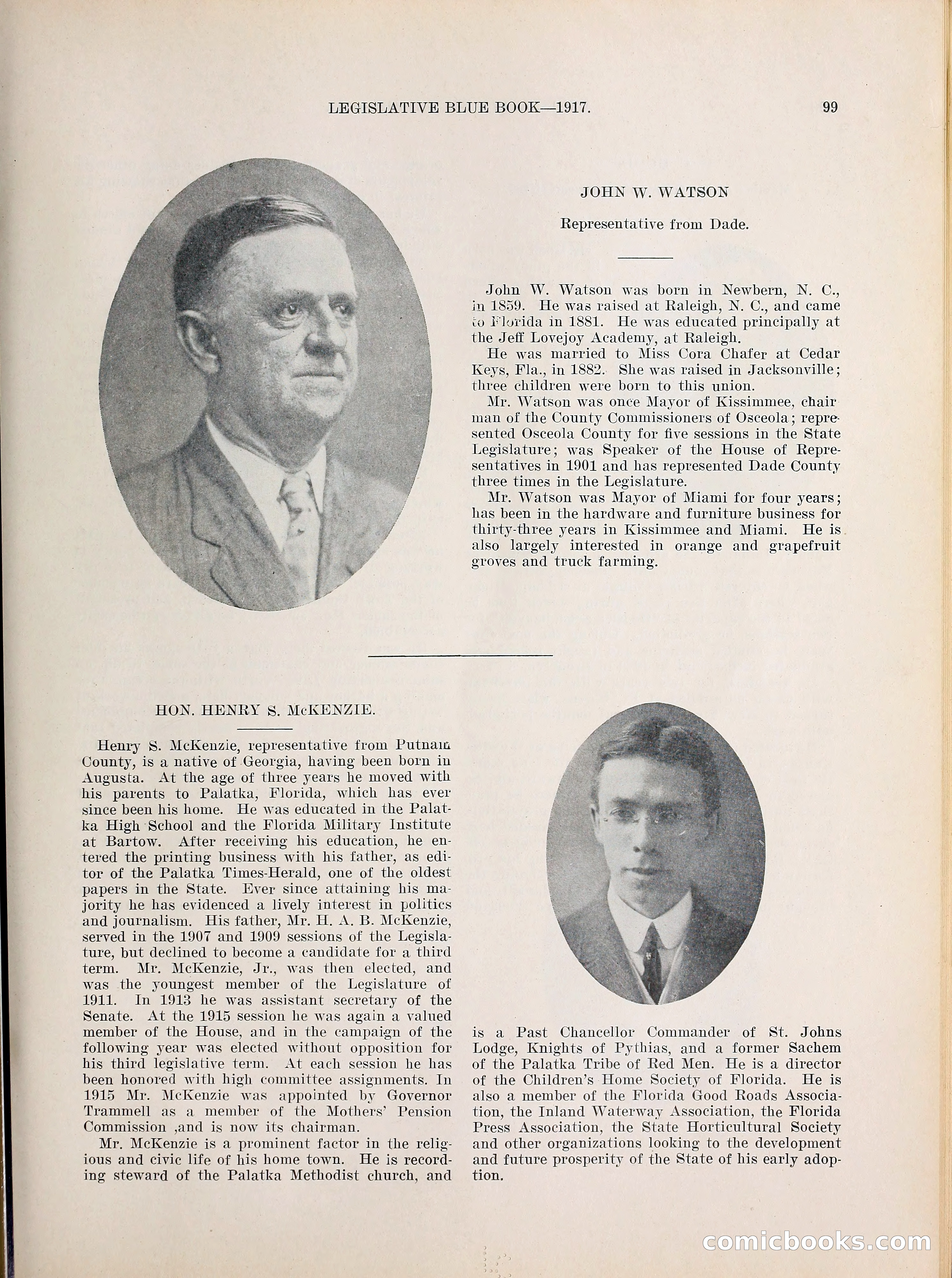 LEGISLATIVE BLUE BOOK—1917. 99

JOHN W. WATSON

Representative from Dade.

John W. Watson was born in Newbern, N. C., in 1859. He was raised at Raleigh, N. C., and came to Florida in 1881. He was educated principally at the Jeff Lovejoy Academy, at Raleigh.

He was married to Miss Cora Chafer at Cedar Keys, Fla., in 1882. She was raised in Jacksonville; three children were born to this union.

Mr. Watson was once Mayor of Kissimmee, chairman of the County Commissioners of Osceola; represented Osceola County for five sessions in the State Legislature; was Speaker of the House of Representatives in 1901 and has represented Dade County three times in the Legislature.

Mr. Watson was Mayor of Miami for four years; has been in the hardware and furniture business for thirty-three years in Kissimmee and Miami. He is also largely interested in orange and grapefruit groves and truck farming.

HON. HENRY S. McKENZIE.

Henry S. McKenzie, representative from Putnam County, is a native of Georgia, having been born in Augusta. At the age of three years he moved with his parents to Palatka, Florida, which has ever since been his home. He was educated in the Palatka High School and the Florida Military Institute at Bartow. After receiving his education, he entered the printing business with his father, as editor of the Palatka Times-Herald, one of the oldest papers in the State. Ever since attaining his majority he has evidenced a lively interest in politics and journalism. His father, Mr. H. A. B. McKenzie, served in the 1907 and 1909 sessions of the Legislature, but declined to become a candidate for a third term. Mr. McKenzie, Jr., was then elected, and was the youngest member of the Legislature of 1911. In 1913 he was assistant secretary of the Senate. At the 1915 session he was again a valued member of the House, and in the campaign of the following year was elected without opposition for his third legislative term. At each session he has been honored with high committee assignments. In 1915 Mr. McKenzie was appointed by Governor Trammell as a member of the Mothers' Pension Commission ,and is now its chairman.

Mr. McKenzie is a prominent factor in the religious and civic life of his home town. He is recording steward of the Palatka Methodist church, and is a Past Chancellor Commander of St. Johns Lodge, Knights of Pythias, and a former Sachem of the Palatka Tribe of Red Men. He is a director of the Children's Home Society of Florida. He is also a member of the Florida Good Roads Association, the Inland Waterway Association, the Florida Press Association, the State Horticultural Society and other organizations looking to the development and future prosperity of the State of his early adoption.

comicbooks.com